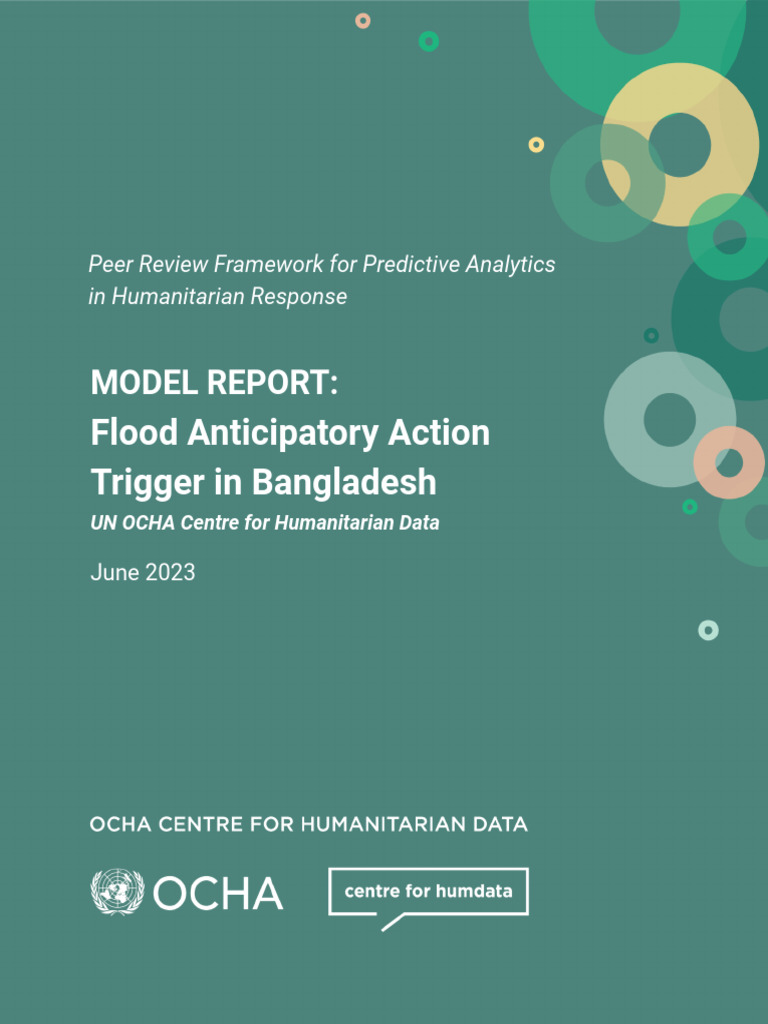 Peer Review Framework for Predictive Analytics in Humanitarian Response

MODEL REPORT:
Flood Anticipatory Action Trigger in Bangladesh

UN OCHA Centre for Humanitarian Data

June 2023

OCHA CENTRE FOR HUMANITARIAN DATA

OCHA

centre for humdata